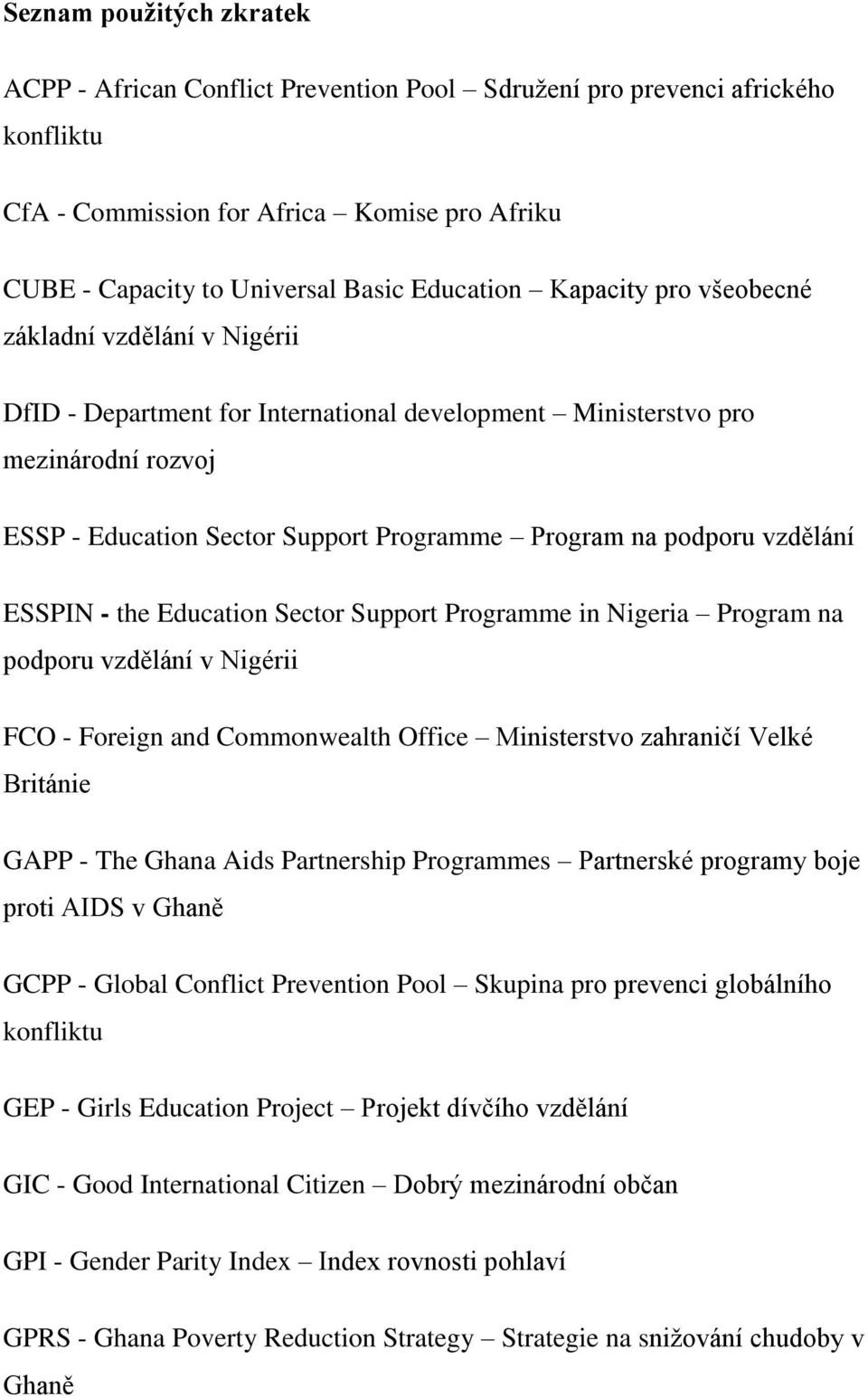 Seznam použitých zkratek

ACPP - African Conflict Prevention Pool – Sdružení pro prevenci afrického konfliktu

CfA - Commission for Africa – Komise pro Afriku

CUBE - Capacity to Universal Basic Education – Kapacity pro všeobecné základní vzdělání v Nigérii

DfID - Department for International development – Ministerstvo pro mezinárodní rozvoj

ESSP - Education Sector Support Programme – Program na podporu vzdělání

ESSPIN - the Education Sector Support Programme in Nigeria – Program na podporu vzdělání v Nigérii

FCO - Foreign and Commonwealth Office – Ministerstvo zahraničí Velké Británie

GAPP - The Ghana Aids Partnership Programmes – Partnerské programy boje proti AIDS v Ghaně

GCPP - Global Conflict Prevention Pool – Skupina pro prevenci globálního konfliktu

GEP - Girls Education Project – Projekt dívčího vzdělání

GIC - Good International Citizen – Dobrý mezinárodní občan

GPI - Gender Parity Index – Index rovnosti pohlaví

GPRS - Ghana Poverty Reduction Strategy – Strategie na snižování chudoby v Ghaně